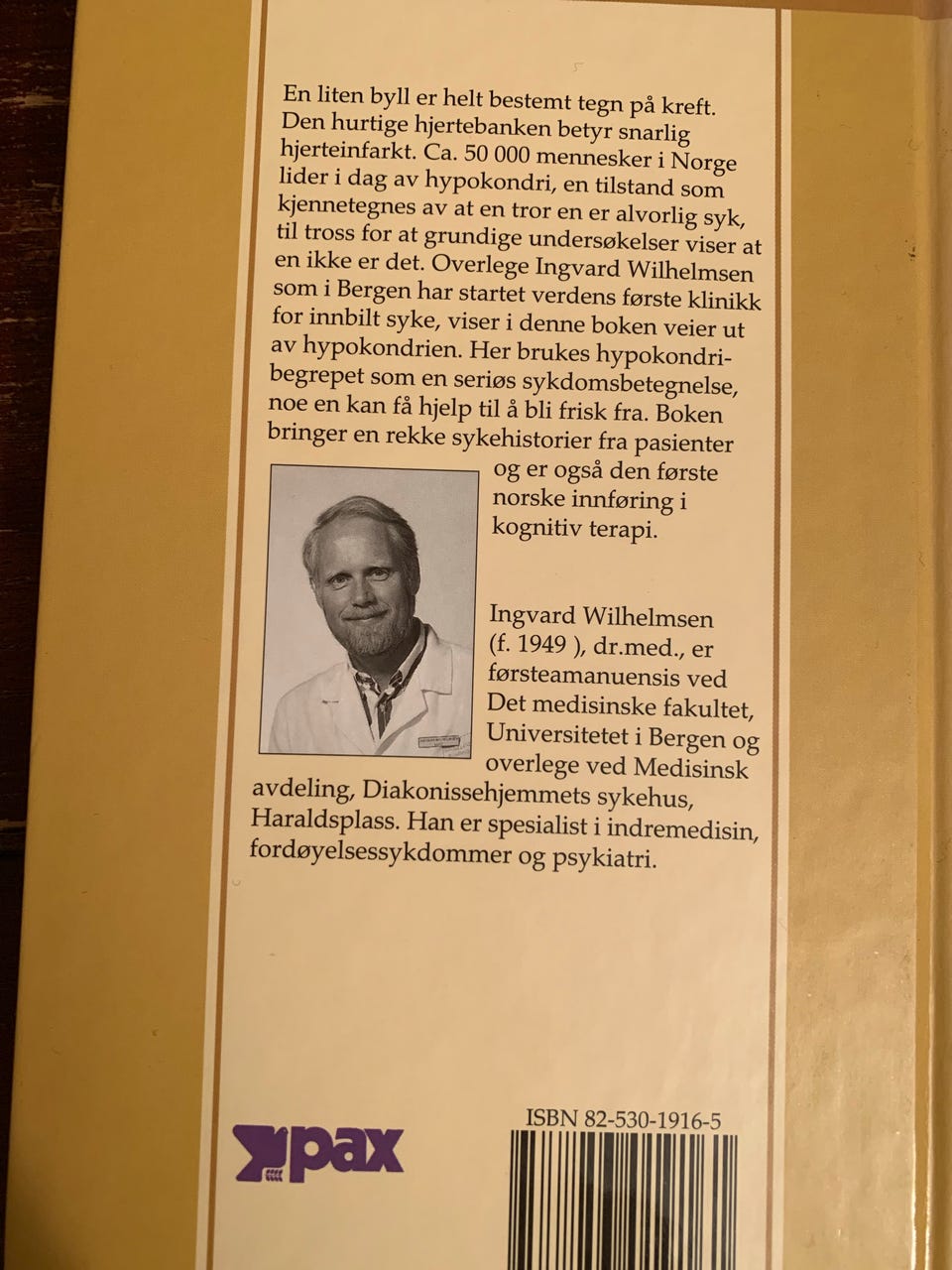 En liten byll er helt bestemt tegn på kreft. Den hurtige hjertebanken betyr snarlig hjerteinfarkt. Ca. 50 000 mennesker i Norge lider i dag av hypokondri, en tilstand som kjennetegnes av at en tror en er alvorlig syk, til tross for at grundige undersøkelser viser at en ikke er det. Overlege Ingvard Wilhelmsen som i Bergen har startet verdens første klinikk for innbilt syke, viser i denne boken veier ut av hypokondrien. Her brukes hypokondribegrepet som en seriøs sykdomsbetegnelse, noe en kan få hjelp til å bli frisk fra. Boken bringer en rekke sykehistorier fra pasienter og er også den første norske innføring i kognitiv terapi.

Ingvard Wilhelmsen (f. 1949 ), dr.med., er førsteamanuensis ved Det medisinske fakultet, Universitetet i Bergen og overlege ved Medisinsk avdeling, Diakonissehjemmets sykehus, Haraldsplass. Han er spesialist i indremedisin, fordøyelsessykdommer og psykiatri.

pax

ISBN 82-530-1916-5